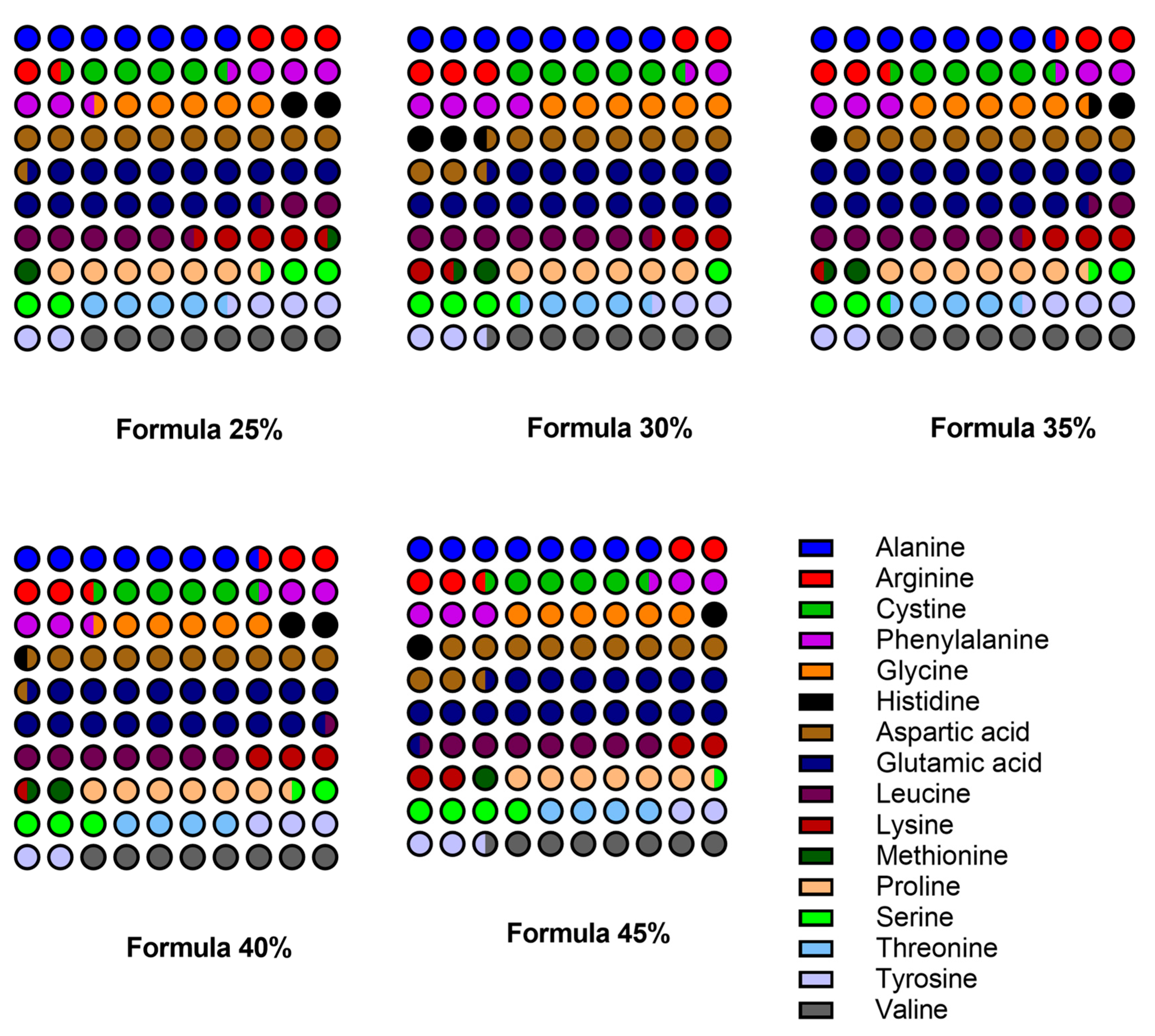 Formula 25%

Formula 30%

Formula 35%

Formula 40%

Formula 45%

Alanine
Arginine
Cystine
Phenylalanine
Glycine
Histidine
Aspartic acid
Glutamic acid
Leucine
Lysine
Methionine
Proline
Serine
Threonine
Tyrosine
Valine